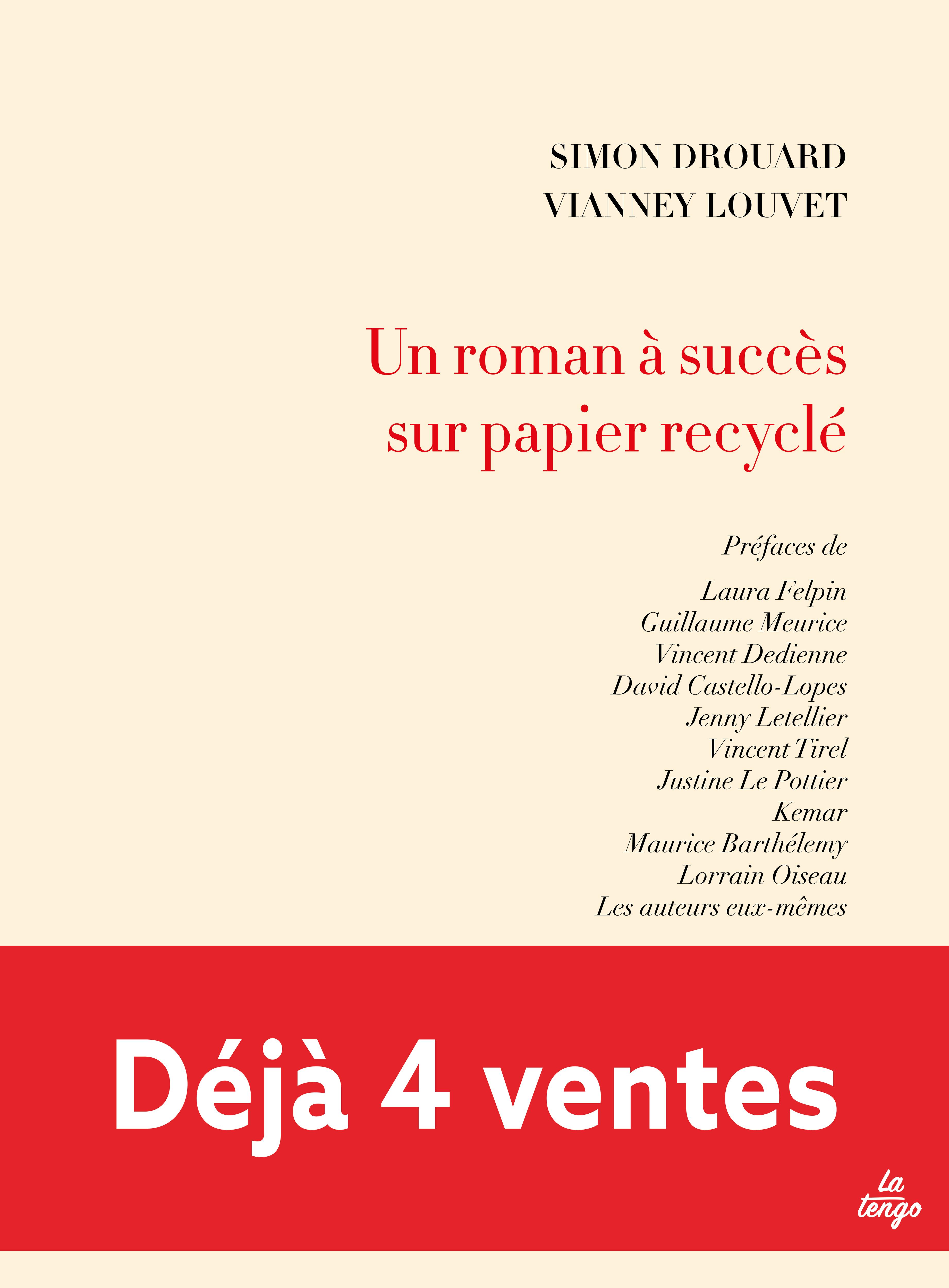 SIMON DROUARD
VIANNEY LOUVET

Un roman à succès sur papier recyclé

Préfaces de

Laura Felpin
Guillaume Meurice
Vincent Dedienne
David Castello-Lopes
Jenny Letellier
Vincent Tirel
Justine Le Pottier
Kemar
Maurice Barthélemy
Lorrain Oiseau
Les auteurs eux-mêmes

Déjà 4 ventes

La tengo